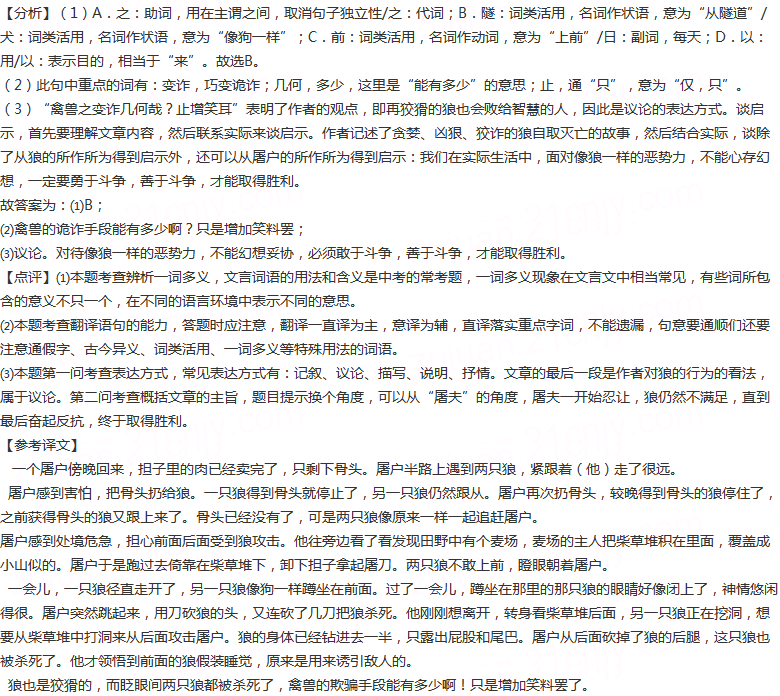 【分析】（1）A．之：助词，用在主谓之间，取消句子独立性/之：代词；B．隧：词类活用，名词作状语，意为“从隧道”/犬：词类活用，名词作状语，意为“像狗一样”；C．前：词类活用，名词作动词，意为“上前”/日：副词，每天；D．以：用/以：表示目的，相当于“来”。故选B。
（2）此句中重点的词有：变诈，巧变诡诈；几何，多少，这里是“能有多少”的意思；止，通“只”，意为“仅，只”。
（3）“禽兽之变诈几何哉？止增笑耳”表明了作者的观点，即再狡猾的狼也会败给智慧的人，因此是议论的表达方式。谈启示，首先要理解文章内容，然后联系实际来谈启示。作者记述了贪婪、凶狠、狡诈的狼自取灭亡的故事，然后结合实际，谈除了从狼的所作所为得到启示外，还可以从屠户的所作所为得到启示：我们在实际生活中，面对像狼一样的恶势力，不能心存幻想，一定要勇于斗争，善于斗争，才能取得胜利。
故答案为：(1)B；
(2)禽兽的诡诈手段能有多少啊？只是增加笑料罢；
(3)议论。对待像狼一样的恶势力，不能幻想妥协，必须敢于斗争，善于斗争，才能取得胜利。
【点评】(1)本题考查辨析一词多义，文言词语的用法和含义是中考的常考题，一词多义现象在文言文中相当常见，有些词所包含的意义不只一个，在不同的语言环境中表示不同的意思。
(2)本题考查翻译语句的能力，答题时应注意，翻译一直译为主，意译为辅，直译落实重点字词，不能遗漏，句意要通顺们还要注意通假字、古今异义、词类活用、一词多义等特殊用法的词语。
(3)本题第一问考查表达方式，常见表达方式有：记叙、议论、描写、说明、抒情。文章的最后一段是作者对狼的行为的看法，属于议论。第二问考查概括文章的主旨，题目提示换个角度，可以从“屠夫”的角度，屠夫一开始忍让，狼仍然不满足，直到最后奋起反抗，终于取得胜利。
【参考译文】
一个屠户傍晚回来，担子里的肉已经卖完了，只剩下骨头。屠户半路上遇到两只狼，紧跟着（他）走了很远。
屠户感到害怕，把骨头扔给狼。一只狼得到骨头就停止了，另一只狼仍然跟从。屠户再次扔骨头，较晚得到骨头的狼停住了，之前获得骨头的狼又跟上来了。骨头已经没有了，可是两只狼像原来一样一起追赶屠户。
屠户感到处境危急，担心前面后面受到狼攻击。他往旁边看了看发现田野中有个麦场，麦场的主人把柴草堆积在里面，覆盖成小山似的。屠户于是跑过去倚靠在柴草堆下，卸下担子拿起屠刀。两只狼不敢上前，瞪眼朝着屠户。
一会儿，一只狼径直走开了，另一只狼像狗一样蹲坐在前面。过了一会儿，蹲坐在那里的那只狼的眼睛好像闭上了，神情悠闲得很。屠户突然跳起来，用刀砍狼的头，又连砍了几刀把狼杀死。他刚刚想离开，转身看柴草堆后面，另一只狼正在挖洞，想要从柴草堆中打洞来从后面攻击屠户。狼的身体已经钻进去一半，只露出屁股和尾巴。屠户从后面砍掉了狼的后腿，这只狼也被杀死了。他才领悟到前面的狼假装睡觉，原来是用来诱引敌人的。
狼也是狡猾的，而眨眼间两只狼都被杀死了，禽兽的欺骗手段能有多少啊！只是增加笑料罢了。